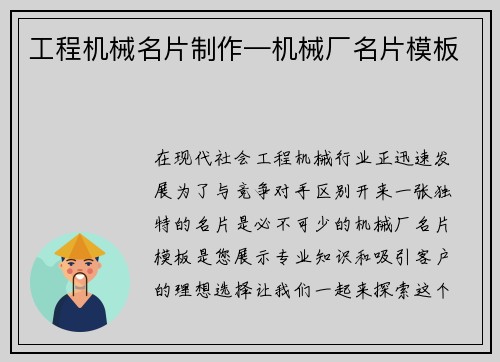 工程机械名片制作—机械厂名片模板

在现代社会工程机械行业正迅速发展为了与竞争对手区别开来一张独特的名片是必不可少的机械厂名片模板是您展示专业知识和吸引客户的理想选择让我们一起来探索这个